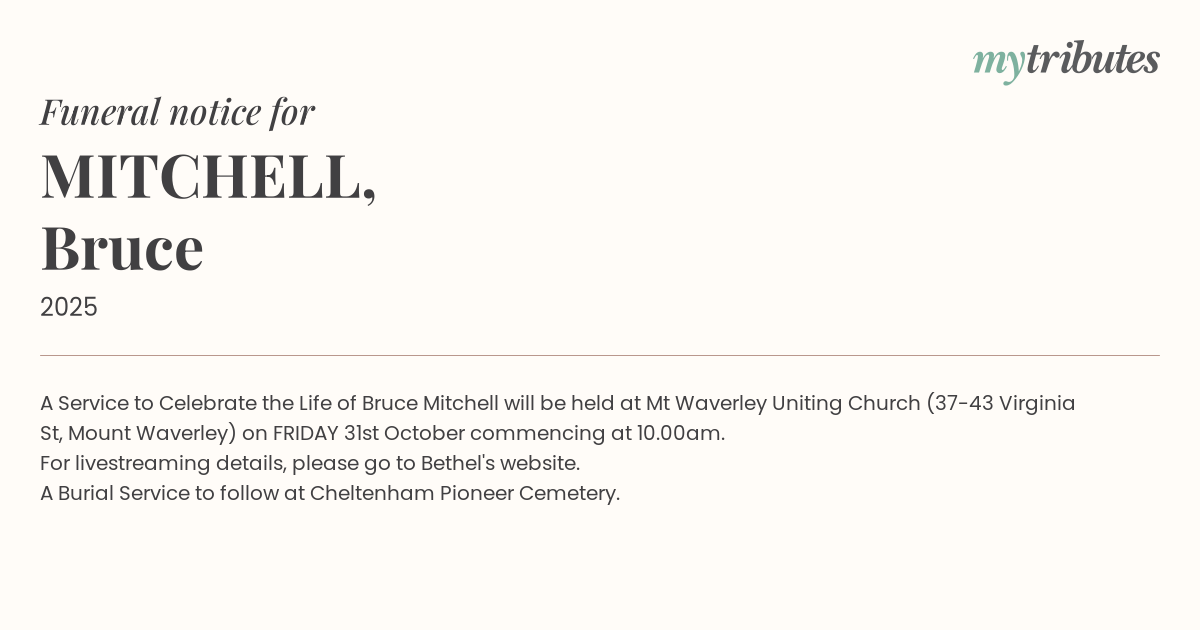 mytributes

Funeral notice for

MITCHELL,
Bruce

2025

A Service to Celebrate the Life of Bruce Mitchell will be held at Mt Waverley Uniting Church (37-43 Virginia St, Mount Waverley) on FRIDAY 31st October commencing at 10.00am.
For livestreaming details, please go to Bethel's website.
A Burial Service to follow at Cheltenham Pioneer Cemetery.